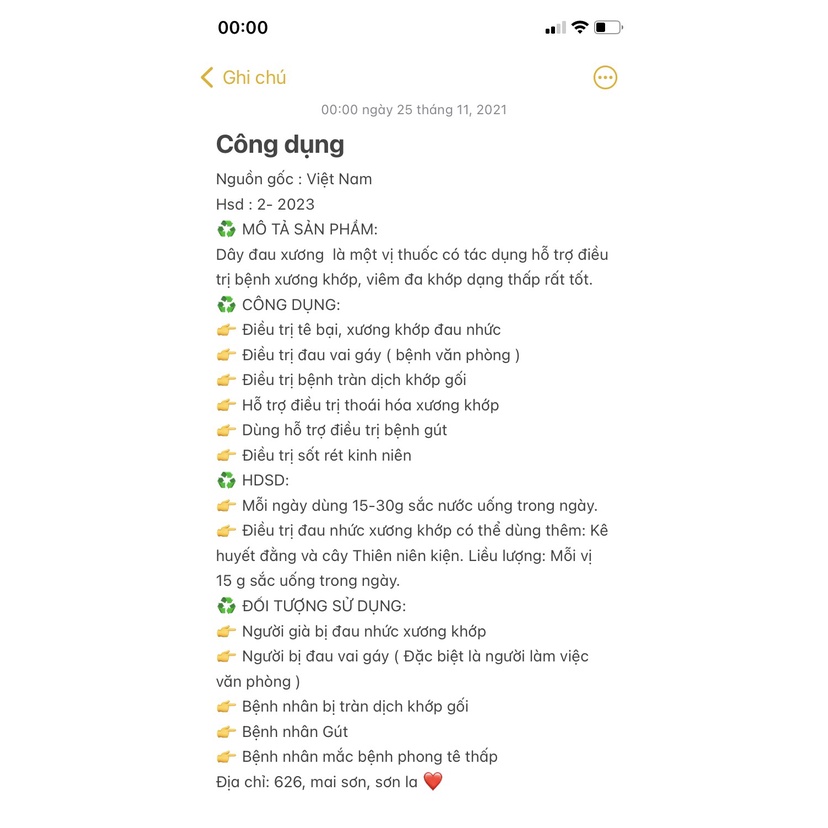 00:00

Ghi chú

00:00 ngày 25 tháng 11, 2021

Công dụng

Nguồn gốc : Việt Nam
Hsd : 2- 2023
♻️ MÔ TẢ SẢN PHẨM:
Dây đau xương  là một vị thuốc có tác dụng hỗ trợ điều trị bệnh xương khớp, viêm đa khớp dạng thấp rất tốt.
♻️ CÔNG DỤNG:
👉 Điều trị tê bại, xương khớp đau nhức
👉 Điều trị đau vai gáy ( bệnh văn phòng )
👉 Điều trị bệnh tràn dịch khớp gối
👉 Hỗ trợ điều trị thoái hóa xương khớp
👉 Dùng hỗ trợ điều trị bệnh gút
👉 Điều trị sốt rét kinh niên
♻️ HDSD:
👉 Mỗi ngày dùng 15-30g sắc nước uống trong ngày.
👉 Điều trị đau nhức xương khớp có thể dùng thêm: Kê huyết đằng và cây Thiên niên kiện. Liều lượng: Mỗi vị 15 g sắc uống trong ngày.
♻️ ĐỐI TƯỢNG SỬ DỤNG:
👉 Người già bị đau nhức xương khớp
👉 Người bị đau vai gáy ( Đặc biệt là người làm việc văn phòng )
👉 Bệnh nhân bị tràn dịch khớp gối
👉 Bệnh nhân Gút
👉 Bệnh nhân mắc bệnh phong tê thấp
Địa chỉ: 626, mai sơn, sơn la ❤️